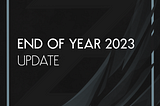 END OF YEAR 2023
UPDATE